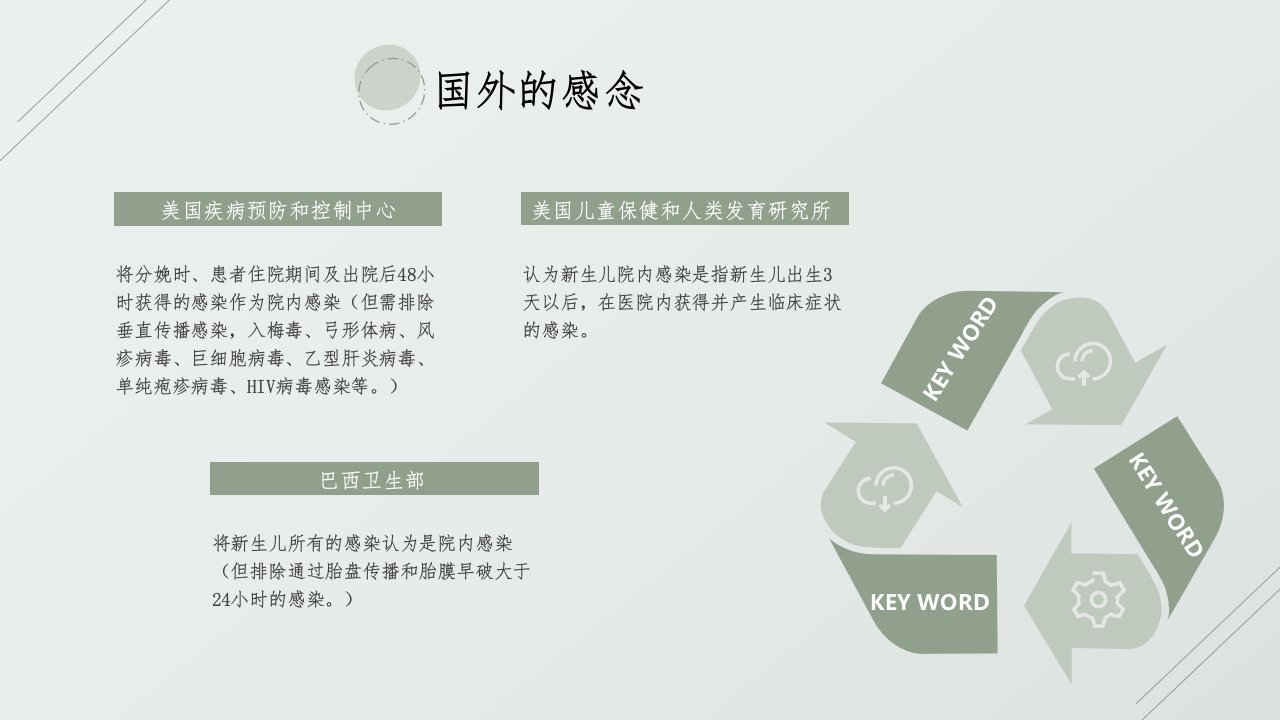 国外的感念

美国疾病预防和控制中心

将分娩时、患者住院期间及出院后48小时获得的感染作为院内感染（但需排除垂直传播感染，入梅毒、弓形体病、风疹病毒、巨细胞病毒、乙型肝炎病毒、单纯疱疹病毒、HIV病毒感染等。）

美国儿童保健和人类发育研究所

认为新生儿院内感染是指新生儿出生3天以后，在医院内获得并产生临床症状的感染。

巴西卫生部

将新生儿所有的感染认为是院内感染（但排除通过胎盘传播和胎膜早破大于24小时的感染。）

KEY WORD

KEY WORD

KEY WORD